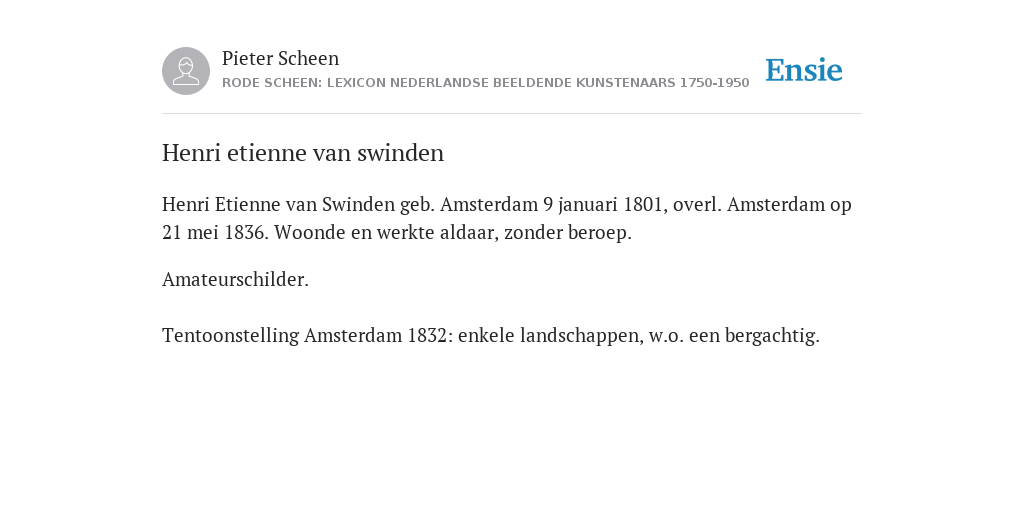 Pieter Scheen
RODE SCHEEN: LEXICON NEDERLANDSE BEELDENDE KUNSTENAARS 1750-1950

Ensie

Henri etienne van swinden

Henri Etienne van Swinden geb. Amsterdam 9 januari 1801, overl. Amsterdam op 21 mei 1836. Woonde en werkte aldaar, zonder beroep.

Amateurschilder.

Tentoonstelling Amsterdam 1832: enkele landschappen, w.o. een bergachtig.